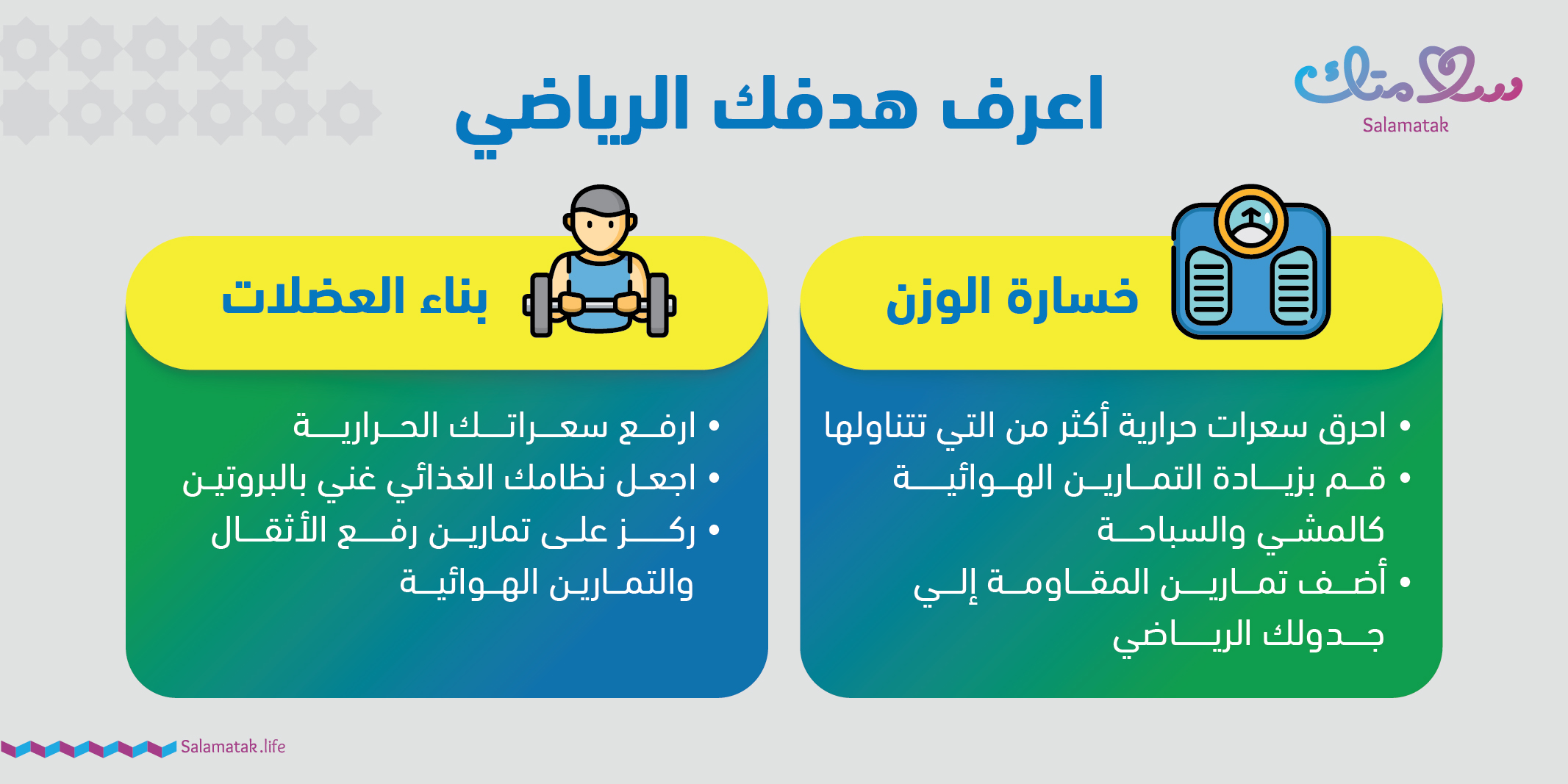 سلامتك
Salamatak

اعرف هدفك الرياضي

خسارة الوزن

• احرق سعرات حرارية أكثر من التي تتناولها
• قم بزيادة التمارين الهوائية كالمشي والسباحة
• أضف تمارين المقاومة إلي جدولك الرياضي

بناء العضلات

• ارفع سعراتك الحرارية
• اجعل نظامك الغذائي غني بالبروتين
• ركز على تمارين رفع الأثقال والتمارين الهوائية

Salamatak.life